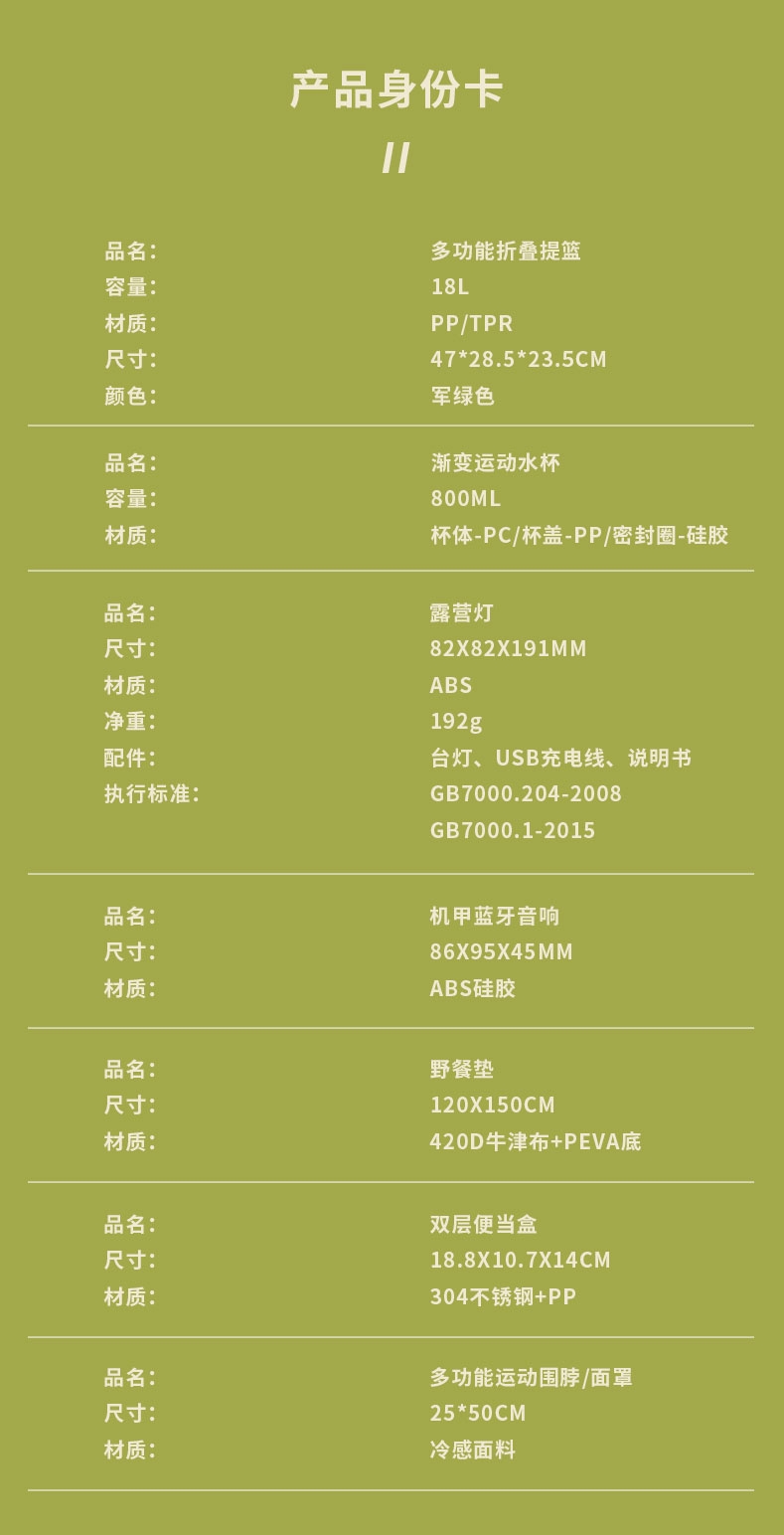 产品身份卡

//

品名: 多功能折叠提篮
容量: 18L
材质: PP/TPR
尺寸: 47*28.5*23.5CM
颜色: 军绿色

品名: 渐变运动水杯
容量: 800ML
材质: 杯体-PC/杯盖-PP/密封圈-硅胶

品名: 露营灯
尺寸: 82X82X191MM
材质: ABS
净重: 192g
配件: 台灯、USB充电线、说明书
执行标准: GB7000.204-2008
GB7000.1-2015

品名: 机甲蓝牙音响
尺寸: 86X95X45MM
材质: ABS硅胶

品名: 野餐垫
尺寸: 120X150CM
材质: 420D牛津布+PEVA底

品名: 双层便当盒
尺寸: 18.8X10.7X14CM
材质: 304不锈钢+PP

品名: 多功能运动围脖/面罩
尺寸: 25*50CM
材质: 冷感面料